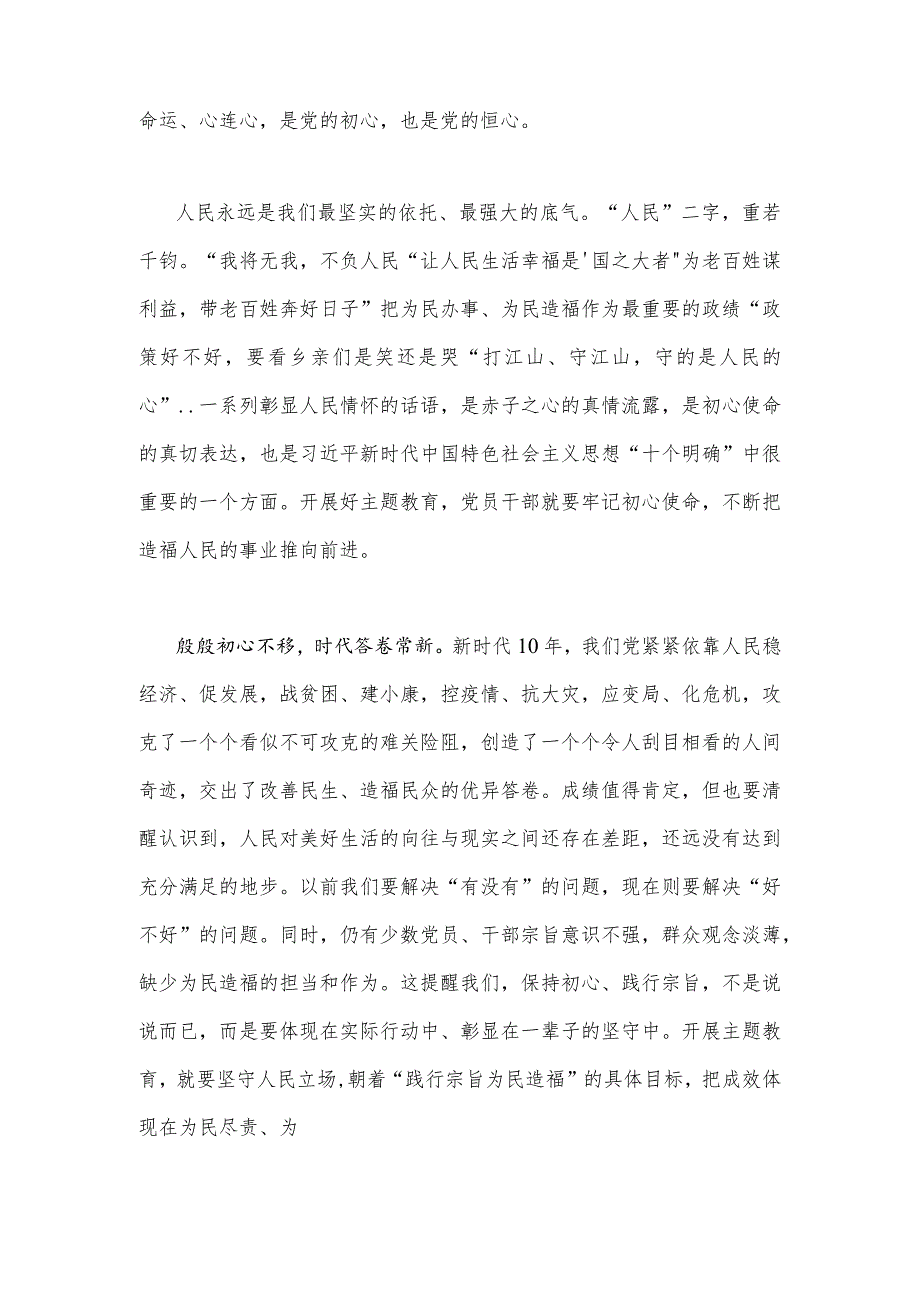 命运、心连心，是党的初心，也是党的恒心。

人民永远是我们最坚实的依托、最强大的底气。“人民”二字，重若千钧。“我将无我，不负人民“让人民生活幸福是'国之大者"为老百姓谋利益，带老百姓奔好日子”把为民办事、为民造福作为最重要的政绩“政策好不好，要看乡亲们是笑还是哭“打江山、守江山，守的是人民的心”..一系列彰显人民情怀的话语，是赤子之心的真情流露，是初心使命的真切表达，也是习近平新时代中国特色社会主义思想“十个明确”中很重要的一个方面。开展好主题教育，党员干部就要牢记初心使命，不断把造福人民的事业推向前进。

殷殷初心不移，时代答卷常新。新时代10年，我们党紧紧依靠人民稳经济、促发展，战贫困、建小康，控疫情、抗大灾，应变局、化危机，攻克了一个个看似不可攻克的难关险阻，创造了一个个令人刮目相看的人间奇迹，交出了改善民生、造福民众的优异答卷。成绩值得肯定，但也要清醒认识到，人民对美好生活的向往与现实之间还存在差距，还远没有达到充分满足的地步。以前我们要解决“有没有”的问题，现在则要解决“好不好”的问题。同时，仍有少数党员、干部宗旨意识不强，群众观念淡薄，缺少为民造福的担当和作为。这提醒我们，保持初心、践行宗旨，不是说说而已，而是要体现在实际行动中、彰显在一辈子的坚守中。开展主题教育，就要坚守人民立场，朝着“践行宗旨为民造福”的具体目标，把成效体现在为民尽责、为